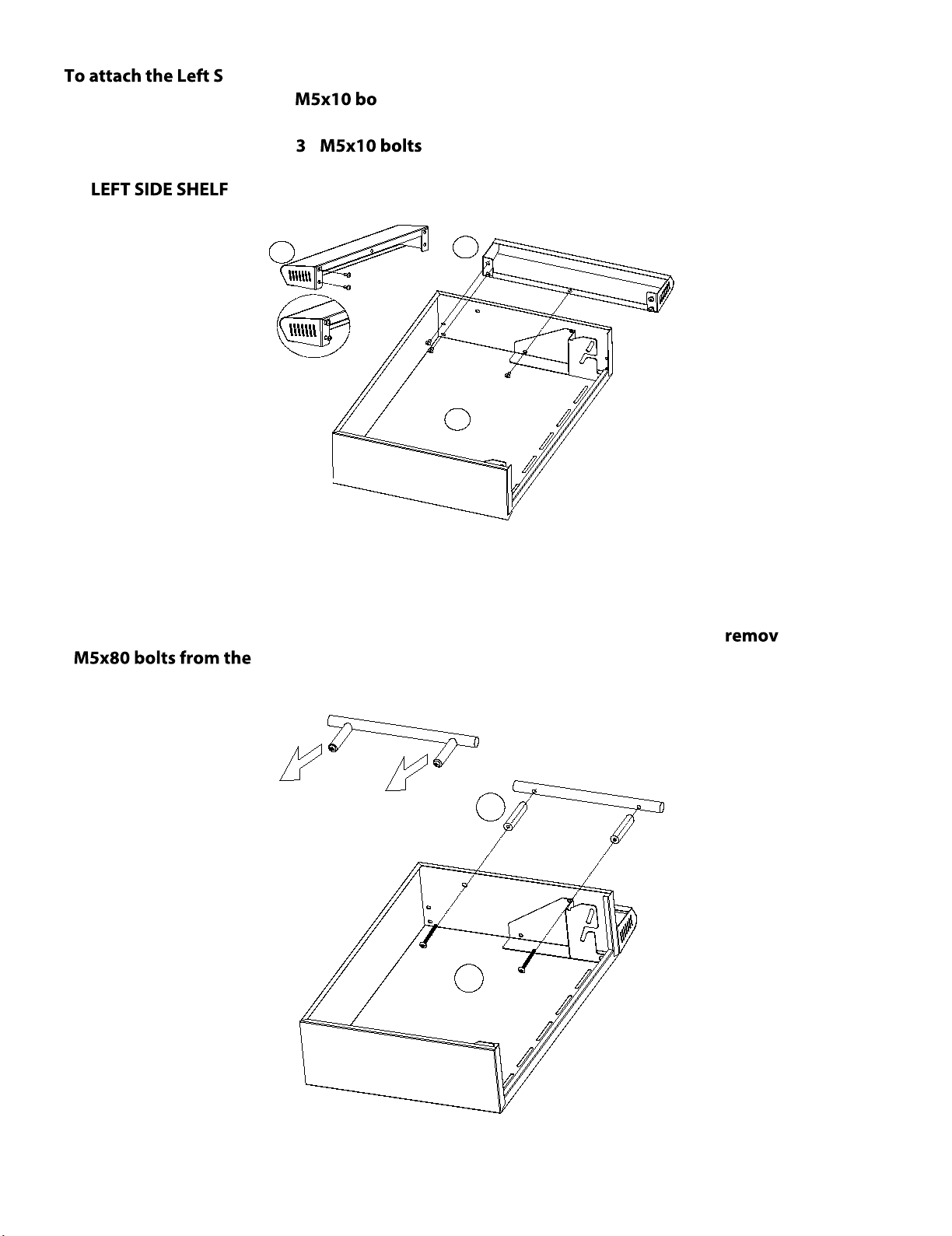 To attach the Left S

M5x10 bo

3 M5x10 bolts

LEFT SIDE SHELF

remov

M5x80 bolts from the